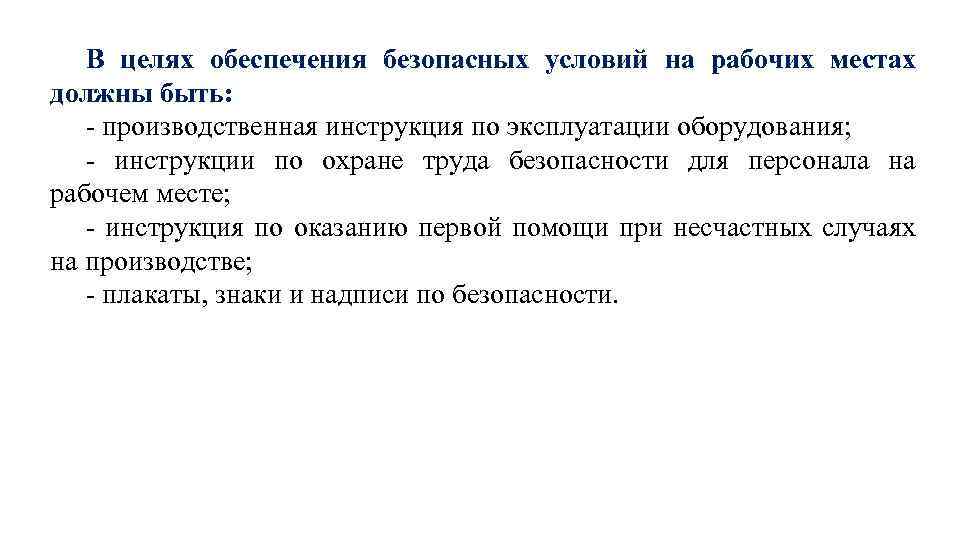 В целях обеспечения безопасных условий на рабочих местах должны быть:

- производственная инструкция по эксплуатации оборудования;

- инструкции по охране труда безопасности для персонала на рабочем месте;

- инструкция по оказанию первой помощи при несчастных случаях на производстве;

- плакаты, знаки и надписи по безопасности.